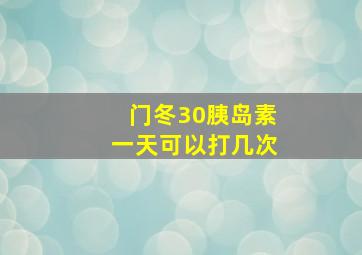 门冬30胰岛素
一天可以打几次